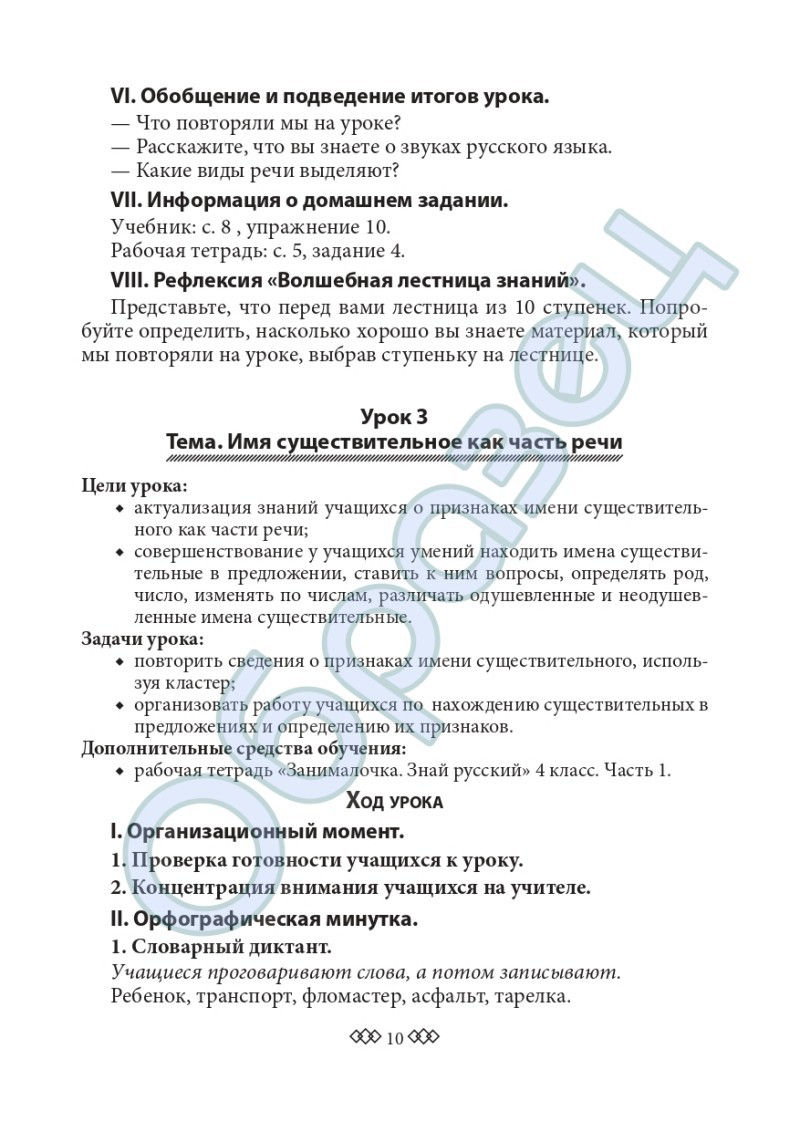 VI. Обобщение и подведение итогов урока.
— Что повторяли мы на уроке?
— Расскажите, что вы знаете о звуках русского языка.
— Какие виды речи выделяют?

VII. Информация о домашнем задании.
Учебник: с. 8 , упражнение 10.
Рабочая тетрадь: с. 5, задание 4.

VIII. Рефлексия «Волшебная лестница знаний».
Представьте, что перед вами лестница из 10 ступенек. Попробуйте определить, насколько хорошо вы знаете материал, который мы повторяли на уроке, выбрав ступеньку на лестнице.

Урок 3
Тема. Имя существительное как часть речи

Цели урока:
• актуализация знаний учащихся о признаках имени существительного как части речи;
• совершенствование у учащихся умений находить имена существительные в предложении, ставить к ним вопросы, определять род, число, изменять по числам, различать одушевленные и неодушевленные имена существительные.
Задачи урока:
• повторить сведения о признаках имени существительного, используя кластер;
• организовать работу учащихся по нахождению существительных в предложениях и определению их признаков.
Дополнительные средства обучения:
• рабочая тетрадь «Занималочка. Знай русский» 4 класс. Часть 1.

Ход урока

I. Организационный момент.
1. Проверка готовности учащихся к уроку.
2. Концентрация внимания учащихся на учителе.

II. Орфографическая минутка.
1. Словарный диктант.
Учащиеся проговаривают слова, а потом записывают.
Ребенок, транспорт, фломастер, асфальт, тарелка.

10

Образец